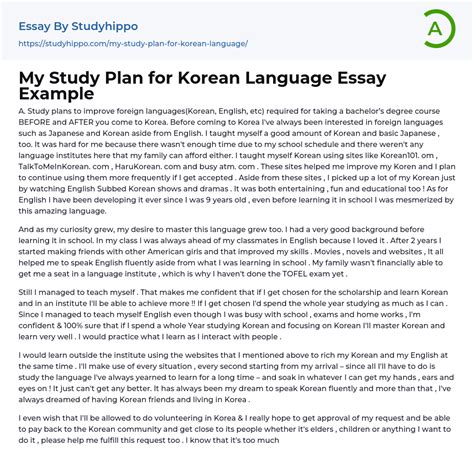 Essay By Studyhippo
https://studyhippo.com/my-study-plan-for-korean-language/

A

My Study Plan for Korean Language Essay Example

A. Study plans to improve foreign languages(Korean, English, etc) required for taking a bachelor's degree course BEFORE and AFTER you come to Korea. Before coming to Korea I've always been interested in foreign languages such as Japanese and Korean aside from English. I taught myself a good amount of Korean and basic Japanese , too. It was hard for me because there wasn't enough time due to my school schedule and there weren't any language institutes here that my family can afford either. I taught myself Korean using sites like Korean101. om , TalkToMeInKorean. com , HaruKorean. com and busy atm. com . These sites helped me improve my Koren and I plan to continue using them more frequently if I get accepted . Aside from these sites , I picked up a lot of my Korean just by watching English Subbed Korean shows and dramas . It was both entertaining , fun and educational too ! As for English I have been developing it ever since I was 9 years old , even before learning it in school I was mesmerized by this amazing language.

And as my curiosity grew, my desire to master this language grew too. I had a very good background before learning it in school. In my class I was always ahead of my classmates in English because I loved it . After 2 years I started making friends with other American girls and that improved my skills . Movies , novels and websites , It all helped me to speak English fluently aside from what I was learning in school . My family wasn't financially able to get me a seat in a language institute , which is why I haven't done the TOFEL exam yet .

Still I managed to teach myself . That makes me confident that if I get chosen for the scholarship and learn Korean and in an institute I'll be able to achieve more !! If I get chosen I'd spend the whole year studying as much as I can . Since I managed to teach myself English even though I was busy with school , exams and home works , I'm confident & 100% sure that if I spend a whole Year studying Korean and focusing on Korean I'll master Korean and learn very well . I would practice what I learn as I interact with people .

I would learn outside the institute using the websites that I mentioned above to rich my Korean and my English at the same time . I'll make use of every situation , every second starting from my arrival – since all I'll have to do is study the language I've always yearned to learn for a long time – and soak in whatever I can get my hands , ears and eyes on ! It just can't get any better. It has always been my dream to speak Korean fluently and more than that , I've always dreamed of having Korean friends and living in Korea .

I even wish that I'll be allowed to do volunteering in Korea & I really hope to get approval of my request and be able to pay back to the Korean community and get close to its people whether it's elders , children or anything I want to do it , please help me fulfill this request too . I know that it's too much